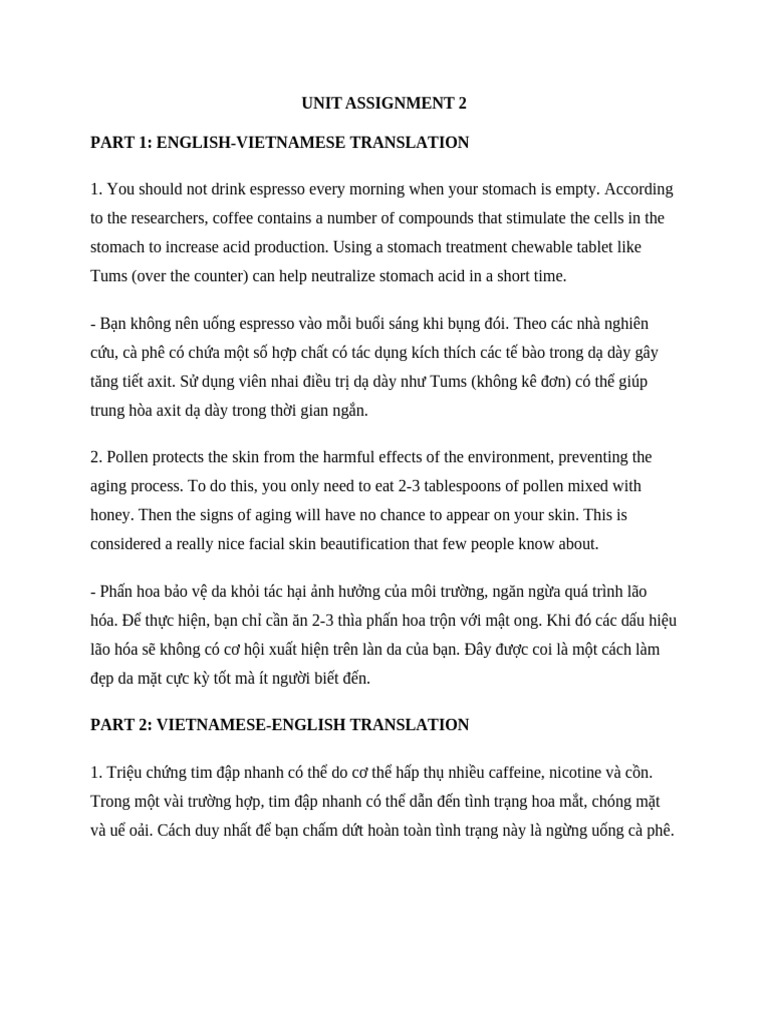 UNIT ASSIGNMENT 2

PART 1: ENGLISH-VIETNAMESE TRANSLATION

1. You should not drink espresso every morning when your stomach is empty. According to the researchers, coffee contains a number of compounds that stimulate the cells in the stomach to increase acid production. Using a stomach treatment chewable tablet like Tums (over the counter) can help neutralize stomach acid in a short time.

- Bạn không nên uống espresso vào mỗi buổi sáng khi bụng đói. Theo các nhà nghiên cứu, cà phê có chứa một số hợp chất có tác dụng kích thích các tế bào trong dạ dày gây tăng tiết axit. Sử dụng viên nhai điều trị dạ dày như Tums (không kê đơn) có thể giúp trung hòa axit dạ dày trong thời gian ngắn.

2. Pollen protects the skin from the harmful effects of the environment, preventing the aging process. To do this, you only need to eat 2-3 tablespoons of pollen mixed with honey. Then the signs of aging will have no chance to appear on your skin. This is considered a really nice facial skin beautification that few people know about.

- Phấn hoa bảo vệ da khỏi tác hại ảnh hưởng của môi trường, ngăn ngừa quá trình lão hóa. Để thực hiện, bạn chỉ cần ăn 2-3 thìa phấn hoa trộn với mật ong. Khi đó các dấu hiệu lão hóa sẽ không có cơ hội xuất hiện trên làn da của bạn. Đây được coi là một cách làm đẹp da mặt cực kỳ tốt mà ít người biết đến.

PART 2: VIETNAMESE-ENGLISH TRANSLATION

1. Triệu chứng tim đập nhanh có thể do cơ thể hấp thụ nhiều caffeine, nicotine và cồn. Trong một vài trường hợp, tim đập nhanh có thể dẫn đến tình trạng hoa mắt, chóng mặt và uể oải. Cách duy nhất để bạn chấm dứt hoàn toàn tình trạng này là ngừng uống cà phê.